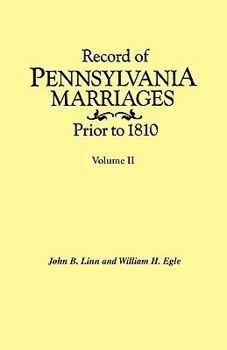 Record of
PENNSYLVANIA
MARRIAGES
Prior to 1810

Volume II

John B. Linn and William H. Egle